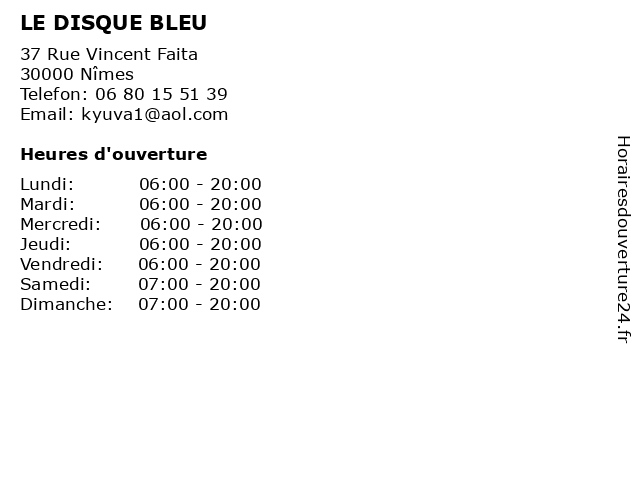 LE DISQUE BLEU

37 Rue Vincent Faita
30000 Nîmes
Telefon: 06 80 15 51 39
Email: kyuva1@aol.com

Heures d'ouverture

Lundi: 06:00 - 20:00
Mardi: 06:00 - 20:00
Mercredi: 06:00 - 20:00
Jeudi: 06:00 - 20:00
Vendredi: 06:00 - 20:00
Samedi: 07:00 - 20:00
Dimanche: 07:00 - 20:00

Horairesdouverture24.fr